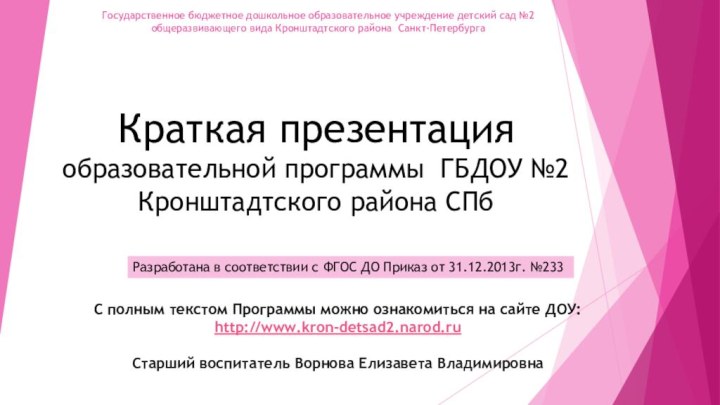 Государственное бюджетное дошкольное образовательное учреждение детский сад №2 общеразвивающего вида Кронштадтского района Санкт-Петербурга

Краткая презентация образовательной программы ГБДОУ №2 Кронштадтского района СПб

Разработана в соответствии с ФГОС ДО Приказ от 31.12.2013г. №233

С полным текстом Программы можно ознакомиться на сайте ДОУ: http://www.kron-detsad2.narod.ru

Старший воспитатель Ворнова Елизавета Владимировна